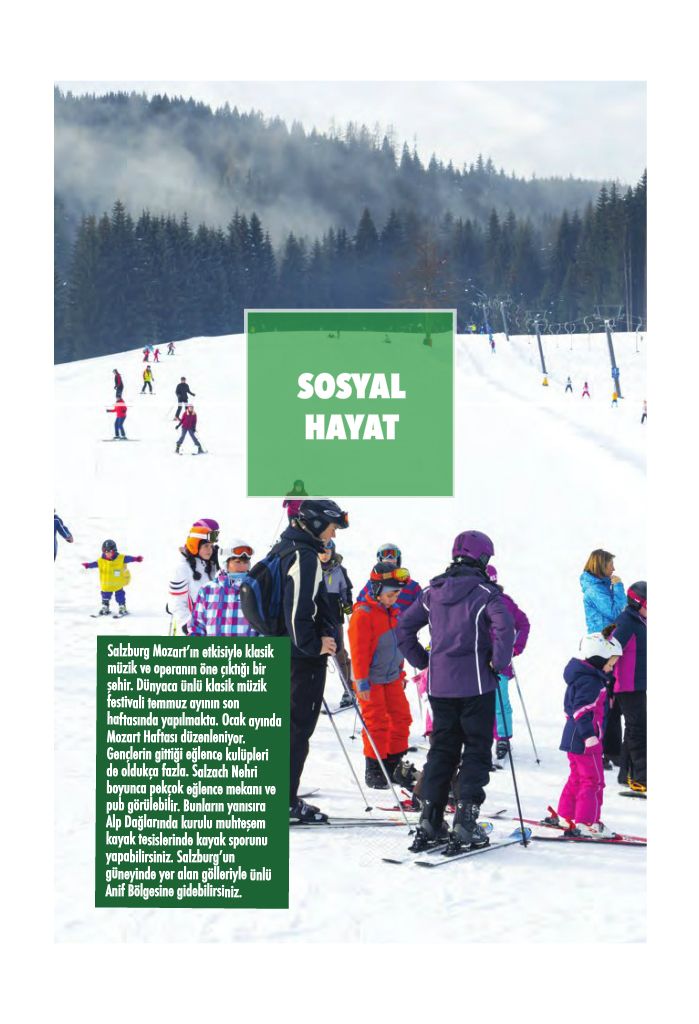 SOSYAL
HAYAT

Salzburg Mozart'ın etkisiyle klasik müzik ve operanın öne çıktığı bir şehir. Dünyaca ünlü klasik müzik festivali temmuz ayının son haftasında yapılmakta. Ocak ayında Mozart Haftası düzenleniyor. Gençlerin gittiği eğlence kulüpleri de oldukça fazla. Salzach Nehri boyunca pekçok eğlence mekanı ve pub görülebilir. Bunların yanısıra Alp Dağlarında kurulu muhteşem kayak tesislerinde kayak sporunu yapabilirsiniz. Salzburg'un güneyinde yer alan gölleriyle ünlü Anif Bölgesine gidebilirsiniz.